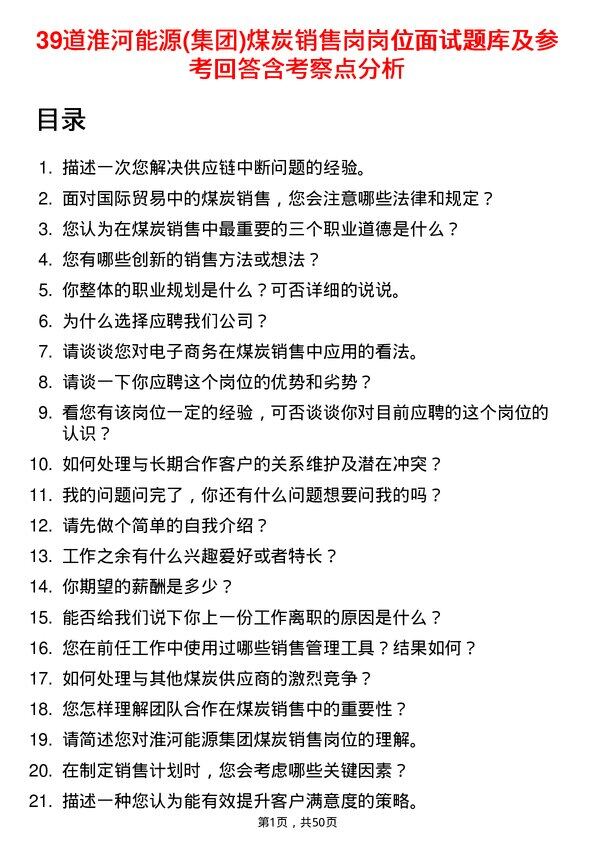 39道淮河能源(集团)煤炭销售岗岗位面试题库及参考回答含考察点分析

目录

1. 描述一次您解决供应链中断问题的经验。
2. 面对国际贸易中的煤炭销售，您会注意哪些法律和规定？
3. 您认为在煤炭销售中最重要的三个职业道德是什么？
4. 您有哪些创新的销售方法或想法？
5. 你整体的职业规划是什么？可否详细的说说。
6. 为什么选择应聘我们公司？
7. 请谈谈您对电子商务在煤炭销售中应用的看法。
8. 请谈一下你应聘这个岗位的优势和劣势？
9. 看您有该岗位一定的经验，可否谈谈你对目前应聘的这个岗位的认识？
10. 如何处理与长期合作客户的关系维护及潜在冲突？
11. 我的问题问完了，你还有什么问题想要问我的吗？
12. 请先做个简单的自我介绍？
13. 工作之余有什么兴趣爱好或者特长？
14. 你期望的薪酬是多少？
15. 能否给我们说下你上一份工作离职的原因是什么？
16. 您在前任工作中使用过哪些销售管理工具？结果如何？
17. 如何处理与其他煤炭供应商的激烈竞争？
18. 您怎样理解团队合作在煤炭销售中的重要性？
19. 请简述您对淮河能源集团煤炭销售岗位的理解。
20. 在制定销售计划时，您会考虑哪些关键因素？
21. 描述一种您认为能有效提升客户满意度的策略。

第1页，共50页